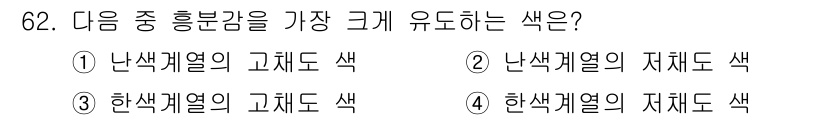 62. 다음 중 흥분감을 가장 크게 유도하는 색은?

① 난색계열의 고채도 색
② 난색계열의 저채도 색
③ 한색계열의 고채도 색
④ 한색계열의 저채도 색